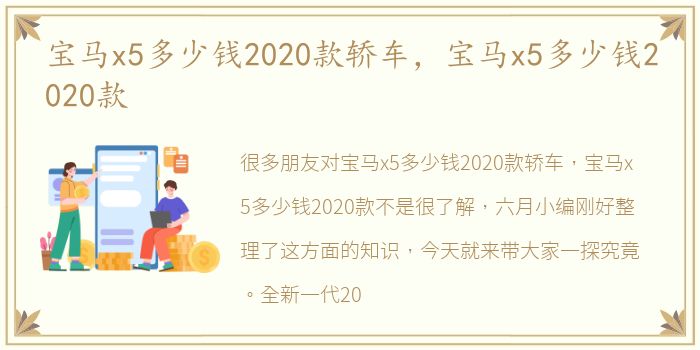 宝马x5多少钱2020款轿车，宝马x5多少钱2020款

很多朋友对宝马x5多少钱2020款轿车，宝马x5多少钱2020款不是很了解，六月小编刚好整理了这方面的知识，今天就来带大家一探究竟。全新一代20